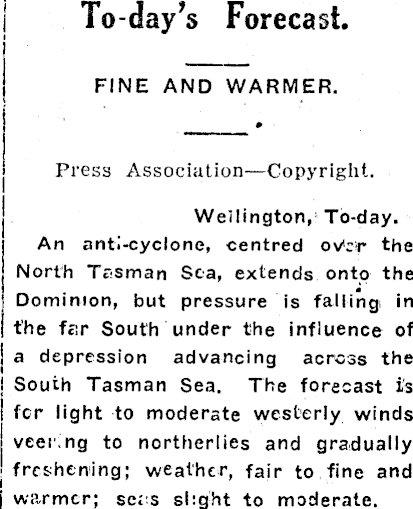 To-day's Forecast.

FINE AND WARMER.

Press Association—Copyright.

Wellington, To-day.

An anti-cyclone, centred over the North Tasman Sea, extends onto the Dominion, but pressure is falling in the far South under the influence of a depression advancing across the South Tasman Sea. The forecast is for light to moderate westerly winds veering to northerlies and gradually freshening; weather, fair to fine and warmer; seas slight to moderate.